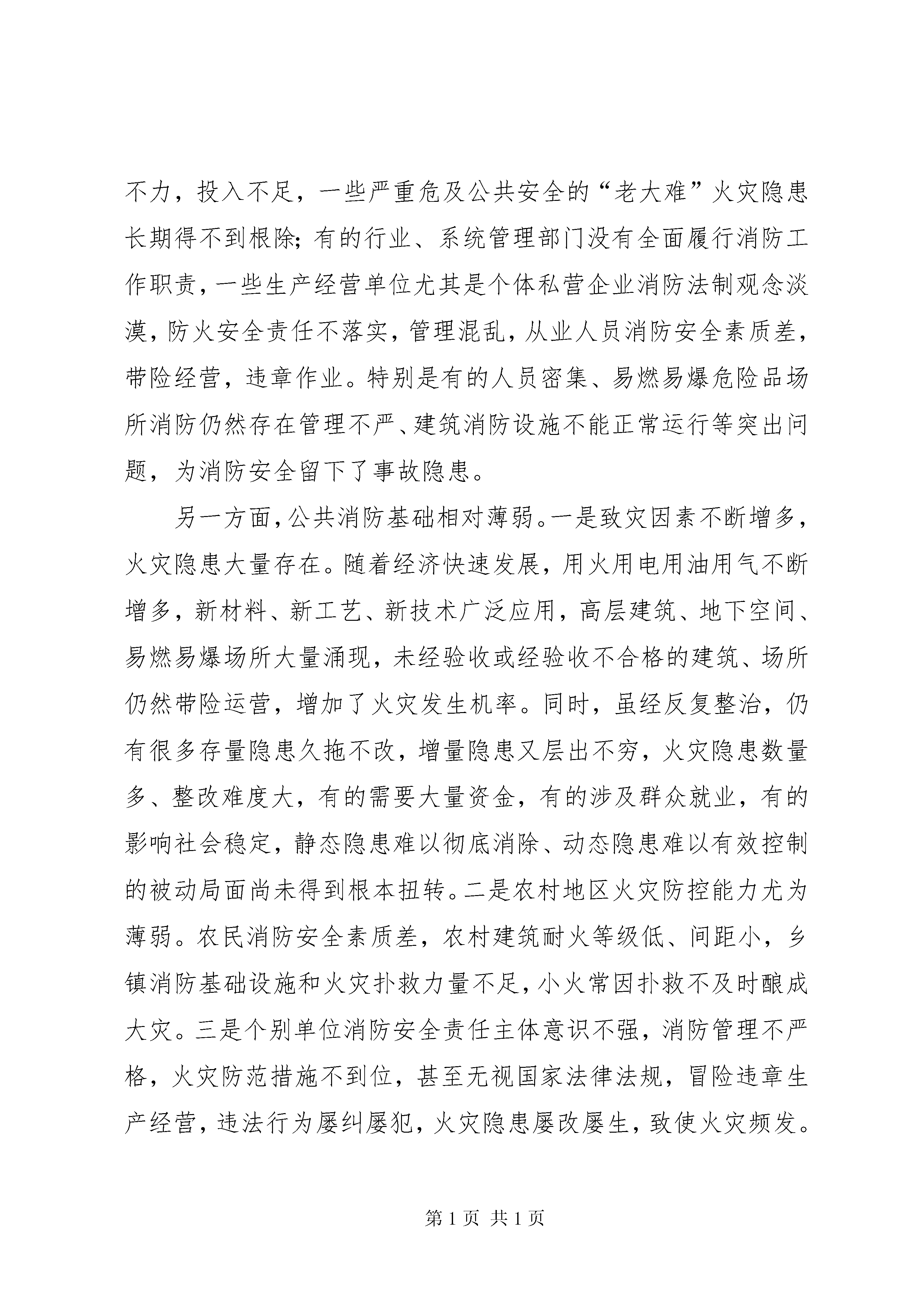 不力，投入不足，一些严重危及公共安全的“老大难”火灾隐患长期得不到根除;有的行业、系统管理部门没有全面履行消防工作职责，一些生产经营单位尤其是个体私营企业消防法制观念淡漠，防火安全责任不落实，管理混乱，从业人员消防安全素质差，带险经营，违章作业。特别是有的人员密集、易燃易爆危险品场所消防仍然存在管理不严、建筑消防设施不能正常运行等突出问题，为消防安全留下了事故隐患。

另一方面，公共消防基础相对薄弱。一是致灾因素不断增多，火灾隐患大量存在。随着经济快速发展，用火用电用油用气不断增多，新材料、新工艺、新技术广泛应用，高层建筑、地下空间、易燃易爆场所大量涌现，未经验收或经验收不合格的建筑、场所仍然带险运营，增加了火灾发生机率。同时，虽经反复整治，仍有很多存量隐患久拖不改，增量隐患又层出不穷，火灾隐患数量多、整改难度大，有的需要大量资金，有的涉及群众就业，有的影响社会稳定，静态隐患难以彻底消除、动态隐患难以有效控制的被动局面尚未得到根本扭转。二是农村地区火灾防控能力尤为薄弱。农民消防安全素质差，农村建筑耐火等级低、间距小，乡镇消防基础设施和火灾扑救力量不足，小火常因扑救不及时酿成大灾。三是个别单位消防安全责任主体意识不强，消防管理不严格，火灾防范措施不到位，甚至无视国家法律法规，冒险违章生产经营，违法行为屡纠屡犯，火灾隐患屡改屡生，致使火灾频发。

第1页 共1页